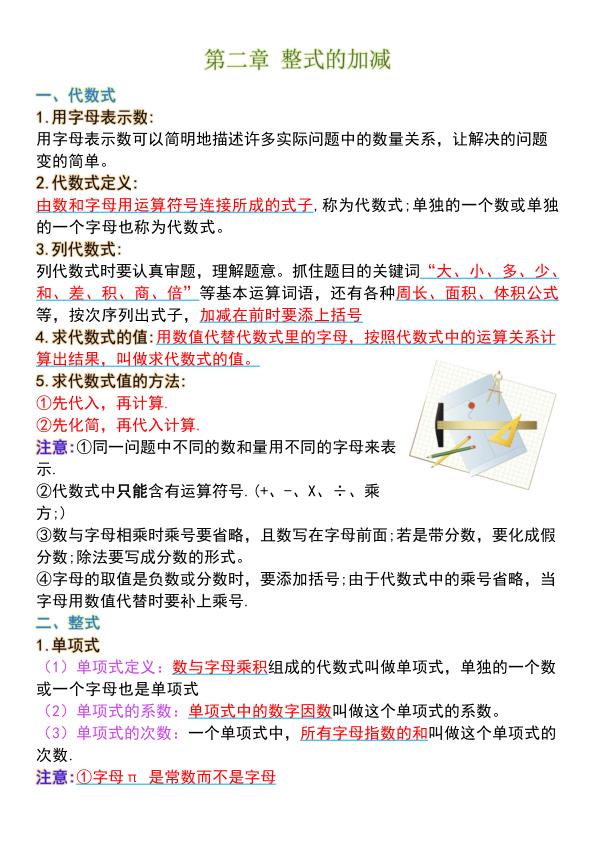 第二章 整式的加减

一、代数式

1.用字母表示数:

用字母表示数可以简明地描述许多实际问题中的数量关系，让解决的问题变的简单。

2.代数式定义:

由数和字母用运算符号连接所成的式子,称为代数式;单独的一个数或单独的一个字母也称为代数式。

3.列代数式:

列代数式时要认真审题，理解题意。抓住题目的关键词“大、小、多、少、和、差、积、商、倍”等基本运算词语，还有各种周长、面积、体积公式等，按次序列出式子，加减在前时要添上括号

4.求代数式的值:用数值代替代数式里的字母，按照代数式中的运算关系计算出结果，叫做求代数式的值。

5.求代数式值的方法:

①先代入，再计算.

②先化简，再代入计算.

注意:①同一问题中不同的数和量用不同的字母来表示.

②代数式中只能含有运算符号.(+、-、X、÷、乘方;)

③数与字母相乘时乘号要省略，且数写在字母前面;若是带分数，要化成假分数;除法要写成分数的形式。

④字母的取值是负数或分数时，要添加括号;由于代数式中的乘号省略，当字母用数值代替时要补上乘号.

二、整式

1.单项式

（1）单项式定义:数与字母乘积组成的代数式叫做单项式，单独的一个数或一个字母也是单项式

（2）单项式的系数:单项式中的数字因数叫做这个单项式的系数。

（3）单项式的次数:一个单项式中，所有字母指数的和叫做这个单项式的次数.

注意:①字母π 是常数而不是字母